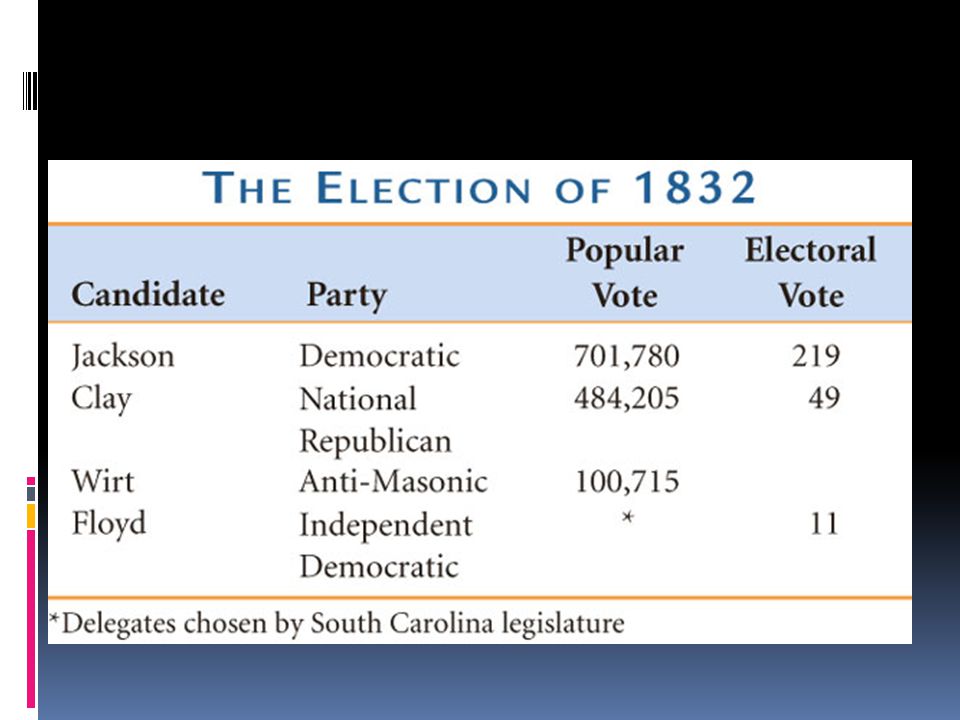 THE ELECTION OF 1832

| Candidate | Party | Popular Vote | Electoral Vote |
|---|---|---|---|
| Jackson | Democratic | 701,780 | 219 |
| Clay | National Republican | 484,205 | 49 |
| Wirt | Anti-Masonic | 100,715 | |
| Floyd | Independent Democratic | * | 11 |

*Delegates chosen by South Carolina legislature